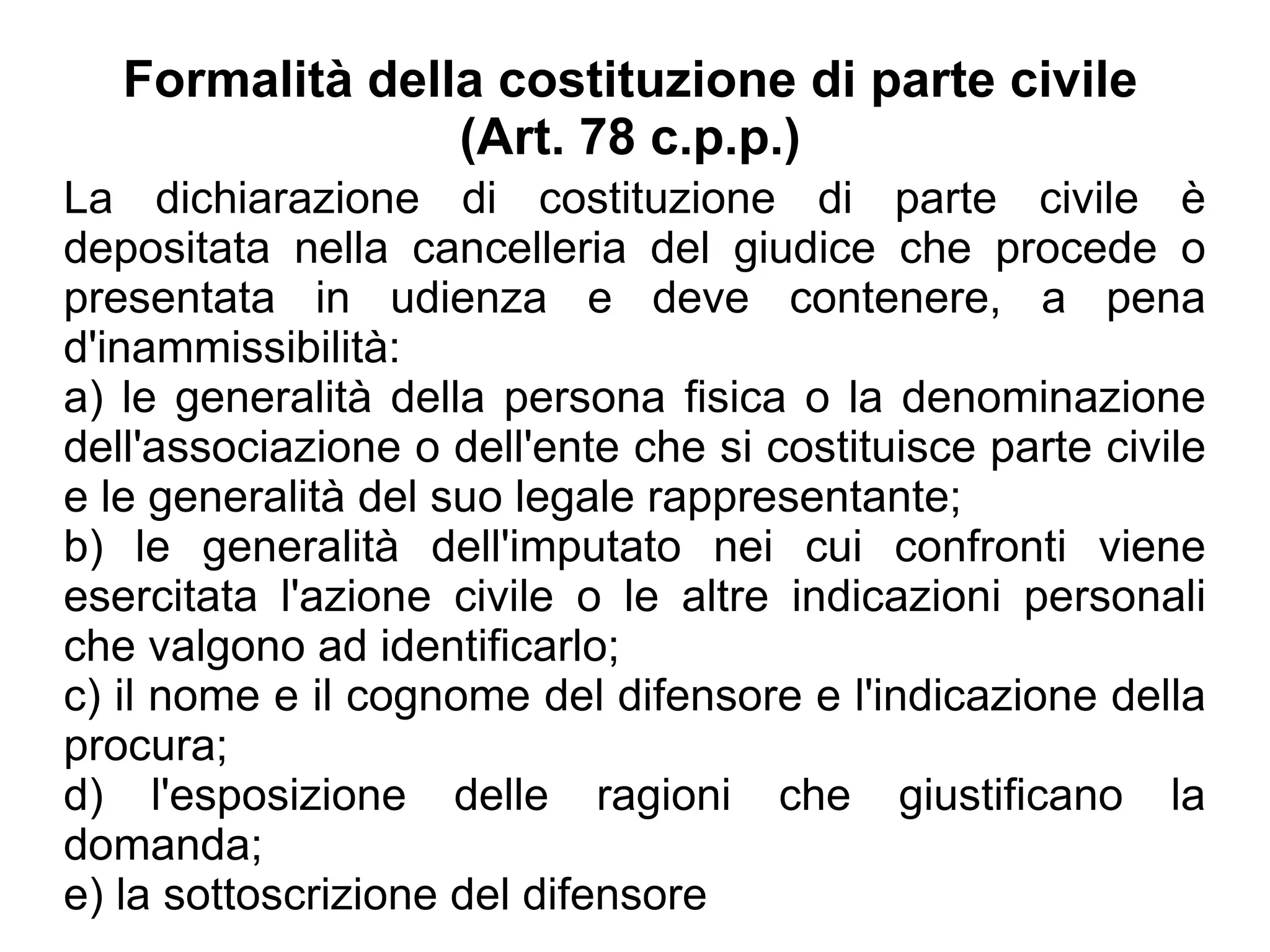 Formalità della costituzione di parte civile (Art. 78 c.p.p.)

La dichiarazione di costituzione di parte civile è depositata nella cancelleria del giudice che procede o presentata in udienza e deve contenere, a pena d'inammissibilità:
a) le generalità della persona fisica o la denominazione dell'associazione o dell'ente che si costituisce parte civile e le generalità del suo legale rappresentante;
b) le generalità dell'imputato nei cui confronti viene esercitata l'azione civile o le altre indicazioni personali che valgono ad identificarlo;
c) il nome e il cognome del difensore e l'indicazione della procura;
d) l'esposizione delle ragioni che giustificano la domanda;
e) la sottoscrizione del difensore